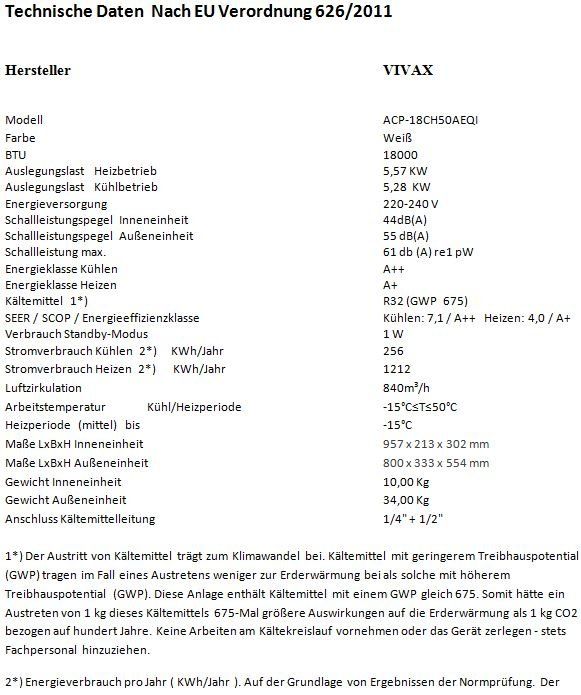 Technische Daten Nach EU Verordnung 626/2011

| Hersteller | VIVAX |
|---|---|
| Modell | ACP-18CH50AEQI |
| Farbe | Weiß |
| BTU | 18000 |
| Auslegungslast Heizbetrieb | 5,57 KW |
| Auslegungslast Kühlbetrieb | 5,28 KW |
| Energieversorgung | 220-240 V |
| Schallleistungspegel Inneneinheit | 44dB(A) |
| Schallleistungspegel Außeneinheit | 55 dB(A) |
| Schallleistung max. | 61 db (A) re1 pW |
| Energieklasse Kühlen | A++ |
| Energieklasse Heizen | A+ |
| Kältemittel 1*) | R32 (GWP 675) |
| SEER / SCOP / Energieeffizienzklasse | Kühlen: 7,1 / A++ Heizen: 4,0 / A+ |
| Verbrauch Standby-Modus | 1 W |
| Stromverbrauch Kühlen 2*) KWh/Jahr | 256 |
| Stromverbrauch Heizen 2*) KWh/Jahr | 1212 |
| Luftzirkulation | 840m³/h |
| Arbeitstemperatur Kühl/Heizperiode | -15°C≤T≤50°C |
| Heizperiode (mittel) bis | -15°C |
| Maße LxBxH Inneneinheit | 957 x 213 x 302 mm |
| Maße LxBxH Außeneinheit | 800 x 333 x 554 mm |
| Gewicht Inneneinheit | 10,00 Kg |
| Gewicht Außeneinheit | 34,00 Kg |
| Anschluss Kältemittelleitung | 1/4" + 1/2" |

1*) Der Austritt von Kältemittel trägt zum Klimawandel bei. Kältemittel mit geringerem Treibhauspotential (GWP) tragen im Fall eines Austretens weniger zur Erderwärmung bei als solche mit höherem Treibhauspotential (GWP). Diese Anlage enthält Kältemittel mit einem GWP gleich 675. Somit hätte ein Austreten von 1 kg dieses Kältemittels 675-Mal größere Auswirkungen auf die Erderwärmung als 1 kg CO2 bezogen auf hundert Jahre. Keine Arbeiten am Kältekreislauf vornehmen oder das Gerät zerlegen - stets Fachpersonal hinzuziehen.

2*) Energieverbrauch pro Jahr ( KWh/Jahr ). Auf der Grundlage von Ergebnissen der Normprüfung. Der